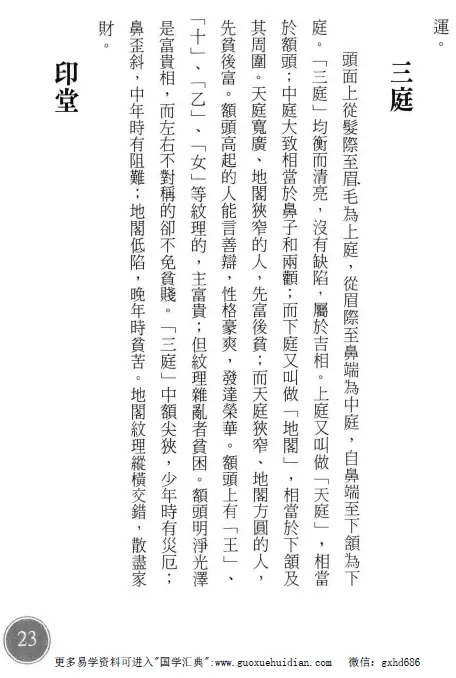 運。

三庭

頭面上從髮際至眉毛為上庭，從眉際至鼻端為中庭，自鼻端至下頷為下庭。「三庭」均衡而清亮，沒有缺陷，屬於吉相。上庭又叫做「天庭」，相當於額頭；中庭大致相當於鼻子和兩顴；而下庭又叫做「地閣」，相當於下頷及其周圍。天庭寬廣、地閣狹窄的人，先富後貧；而天庭狹窄、地閣方圓的人，先貧後富。額頭高起的人能言善辯，性格豪爽，發達榮華。額頭上有「王」、「十」、「乙」、「女」等紋理的，主富貴；但紋理雜亂者貧困。額頭明淨光澤是富貴相，而左右不對稱的卻不免貧賤。「三庭」中額尖狹，少年時有災厄；鼻歪斜，中年時有阻難；地閣低陷，晚年時貧苦。地閣紋理縱橫交錯，散盡家財。

印堂

23

更多易学资料可进入"国学汇典":www.guoxuehuidian.com 微信: gxhd686